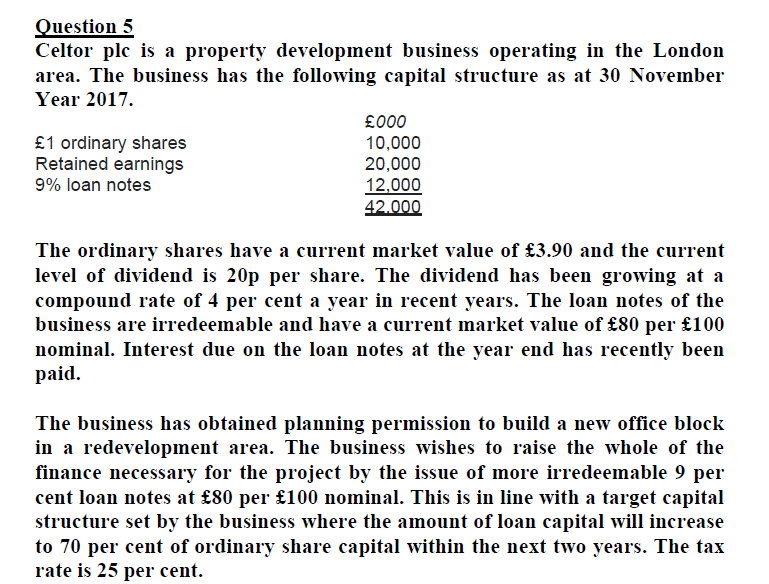 Question 5
Celtor plc is a property development business operating in the London area. The business has the following capital structure as at 30 November Year 2017.

| | £000 |
|---|---|
| £1 ordinary shares | 10,000 |
| Retained earnings | 20,000 |
| 9% loan notes | 12,000 |
| | 42,000 |

The ordinary shares have a current market value of £3.90 and the current level of dividend is 20p per share. The dividend has been growing at a compound rate of 4 per cent a year in recent years. The loan notes of the business are irredeemable and have a current market value of £80 per £100 nominal. Interest due on the loan notes at the year end has recently been paid.

The business has obtained planning permission to build a new office block in a redevelopment area. The business wishes to raise the whole of the finance necessary for the project by the issue of more irredeemable 9 per cent loan notes at £80 per £100 nominal. This is in line with a target capital structure set by the business where the amount of loan capital will increase to 70 per cent of ordinary share capital within the next two years. The tax rate is 25 per cent.